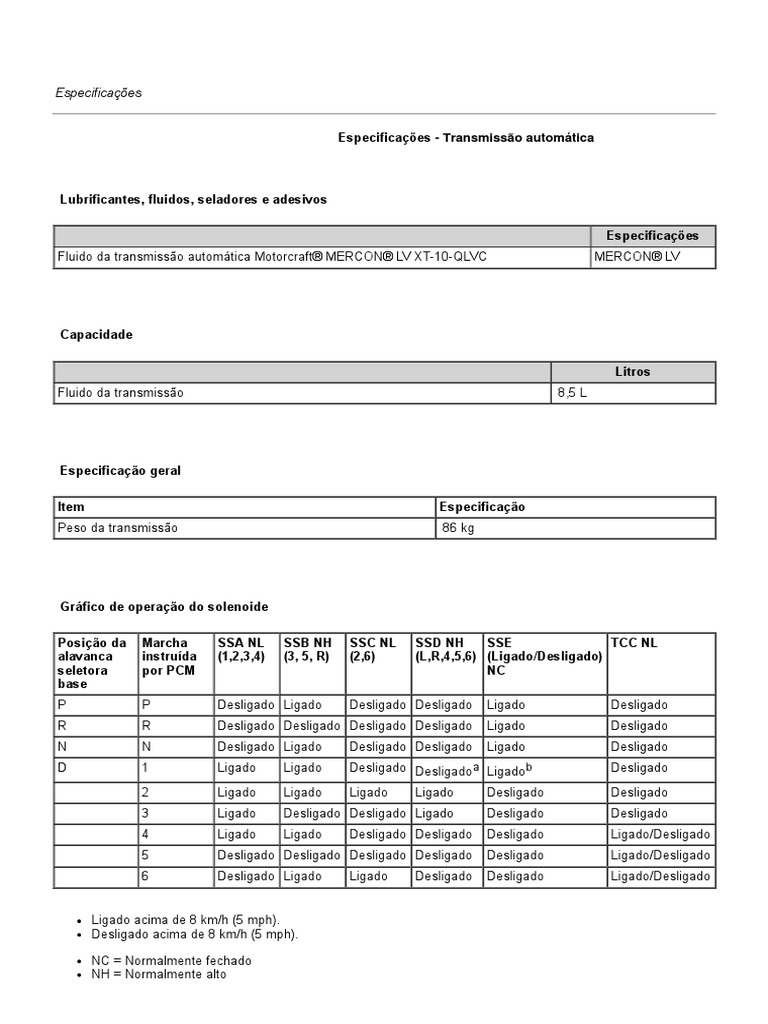 Especificações

Especificações - Transmissão automática

Lubrificantes, fluidos, seladores e adesivos

| | Especificações |
|---|---|
| Fluido da transmissão automática Motorcraft® MERCON® LV XT-10-QLVC | MERCON® LV |

Capacidade

| | Litros |
|---|---|
| Fluido da transmissão | 8,5 L |

Especificação geral

| Item | Especificação |
|---|---|
| Peso da transmissão | 86 kg |

Gráfico de operação do solenoide

| Posição da alavanca seletora base | Marcha instruída por PCM | SSA NL (1,2,3,4) | SSB NH (3, 5, R) | SSC NL (2,6) | SSD NH (L,R,4,5,6) | SSE (Ligado/Desligado) NC | TCC NL |
|---|---|---|---|---|---|---|---|
| P | P | Desligado | Ligado | Desligado | Desligado | Ligado | Desligado |
| R | R | Desligado | Desligado | Desligado | Desligado | Ligado | Desligado |
| N | N | Desligado | Ligado | Desligado | Desligado | Ligado | Desligado |
| D | 1 | Ligado | Ligado | Desligado | Desligado$^a$ | Ligado$^b$ | Desligado |
| | 2 | Ligado | Ligado | Ligado | Ligado | Desligado | Desligado |
| | 3 | Ligado | Desligado | Desligado | Ligado | Desligado | Desligado |
| | 4 | Ligado | Ligado | Desligado | Desligado | Desligado | Ligado/Desligado |
| | 5 | Desligado | Desligado | Desligado | Desligado | Desligado | Ligado/Desligado |
| | 6 | Desligado | Ligado | Ligado | Desligado | Desligado | Ligado/Desligado |

• Ligado acima de 8 km/h (5 mph).
• Desligado acima de 8 km/h (5 mph).

• NC = Normalmente fechado
• NH = Normalmente alto